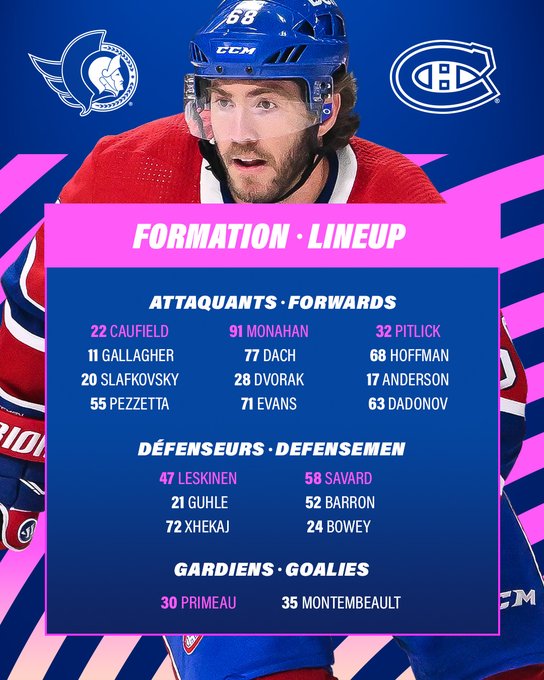 68
CCM

FORMATION · LINEUP

ATTAQUANTS · FORWARDS

22 CAUFIELD
11 GALLAGHER
20 SLAFKOVSKY
55 PEZZETTA

91 MONAHAN
77 DACH
28 DVORAK
71 EVANS

32 PITLICK
68 HOFFMAN
17 ANDERSON
63 DADONOV

DÉFENSEURS · DEFENSEMEN

47 LESKINEN
21 GUHLE
72 XHEKAJ

58 SAVARD
52 BARRON
24 BOWEY

GARDIENS · GOALIES

30 PRIMEAU
35 MONTEMBEAULT

CCM